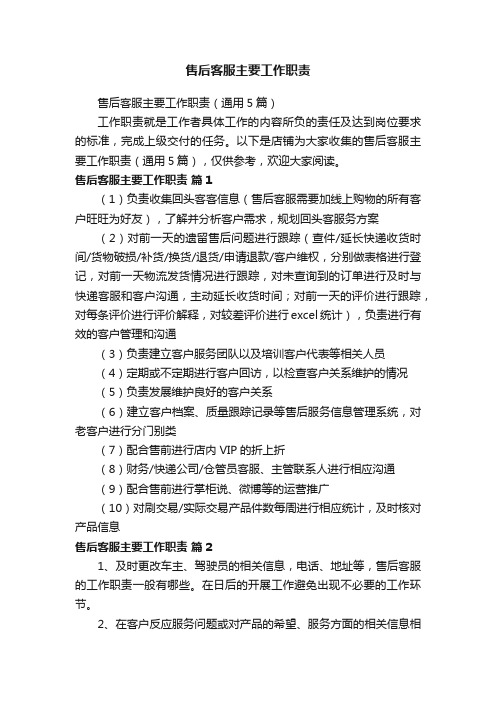 售后客服主要工作职责

售后客服主要工作职责（通用5篇）

工作职责就是工作者具体工作的内容所负的责任及达到岗位要求的标准，完成上级交付的任务。以下是店铺为大家收集的售后客服主要工作职责（通用5篇），仅供参考，欢迎大家阅读。

售后客服主要工作职责 篇1

（1）负责收集回头客客信息（售后客服需要加线上购物的所有客户旺旺为好友），了解并分析客户需求，规划回头客服务方案

（2）对前一天的遗留售后问题进行跟踪（查件/延长快递收货时间/货物破损/补货/换货/退货/申请退款/客户维权，分别做表格进行登记，对前一天物流发货情况进行跟踪，对未查询到的订单进行及时与快递客服和客户沟通，主动延长收货时间；对前一天的评价进行跟踪，对每条评价进行评价解释，对较差评价进行excel统计），负责进行有效的客户管理和沟通

（3）负责建立客户服务团队以及培训客户代表等相关人员

（4）定期或不定期进行客户回访，以检查客户关系维护的情况

（5）负责发展维护良好的客户关系

（6）建立客户档案、质量跟踪记录等售后服务信息管理系统，对老客户进行分门别类

（7）配合售前进行店内VIP的折上折

（8）财务/快递公司/仓管员客服、主管联系人进行相应沟通

（9）配合售前进行掌柜说、微博等的运营推广

（10）对刷交易/实际交易产品件数每周进行相应统计，及时核对产品信息

售后客服主要工作职责 篇2

1、及时更改车主、驾驶员的相关信息，电话、地址等，售后客服的工作职责一般有哪些。在日后的开展工作避免出现不必要的工作环节。

2、在客户反应服务问题或对产品的希望、服务方面的相关信息相